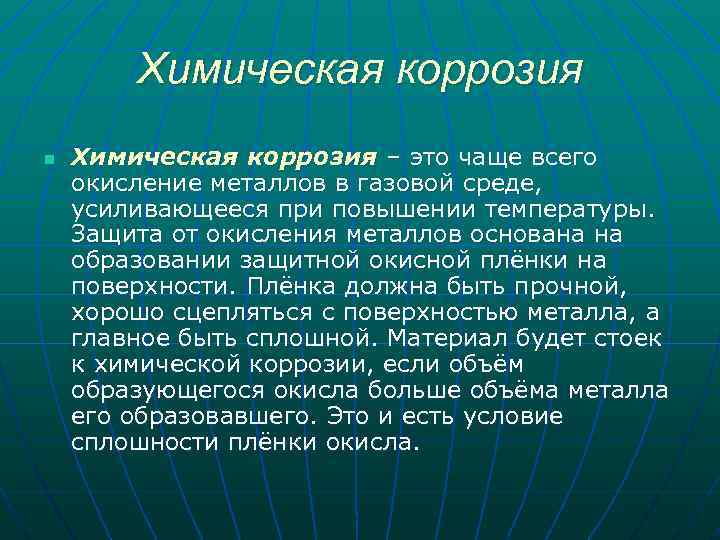 Химическая коррозия

Химическая коррозия – это чаще всего окисление металлов в газовой среде, усиливающееся при повышении температуры. Защита от окисления металлов основана на образовании защитной окисной плёнки на поверхности. Плёнка должна быть прочной, хорошо сцепляться с поверхностью металла, а главное быть сплошной. Материал будет стоек к химической коррозии, если объём образующегося окисла больше объёма металла его образовавшего. Это и есть условие сплошности плёнки окисла.